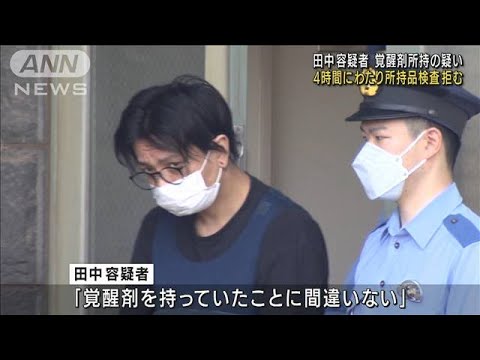 ANN NEWS

田中容疑者 覚醒剤所持の疑い
4時間にわたり所持品検査拒む

田中容疑者
「覚醒剤を持っていたことに間違いない」